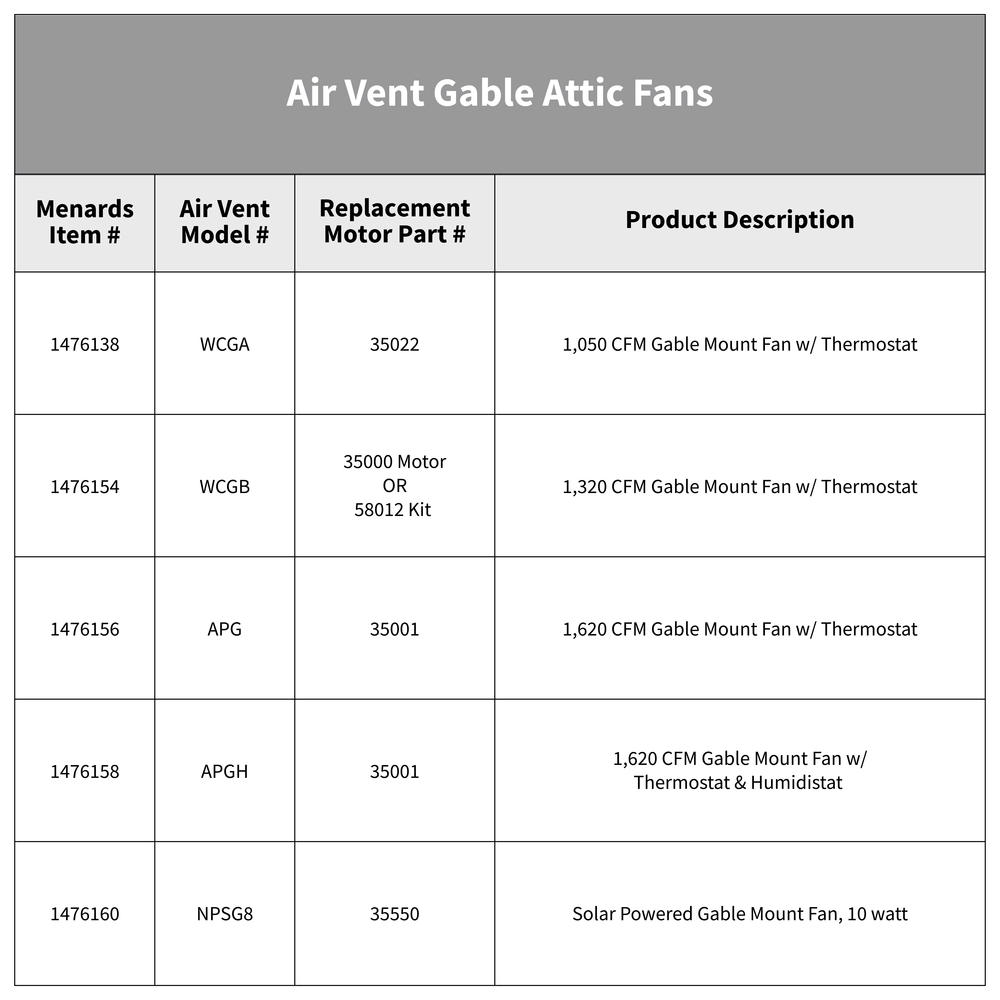 Air Vent Gable Attic Fans

| Menards Item # | Air Vent Model # | Replacement Motor Part # | Product Description |
|---|---|---|---|
| 1476138 | WCGA | 35022 | 1,050 CFM Gable Mount Fan w/ Thermostat |
| 1476154 | WCGB | 35000 Motor OR 58012 Kit | 1,320 CFM Gable Mount Fan w/ Thermostat |
| 1476156 | APG | 35001 | 1,620 CFM Gable Mount Fan w/ Thermostat |
| 1476158 | APGH | 35001 | 1,620 CFM Gable Mount Fan w/ Thermostat & Humidistat |
| 1476160 | NPSG8 | 35550 | Solar Powered Gable Mount Fan, 10 watt |